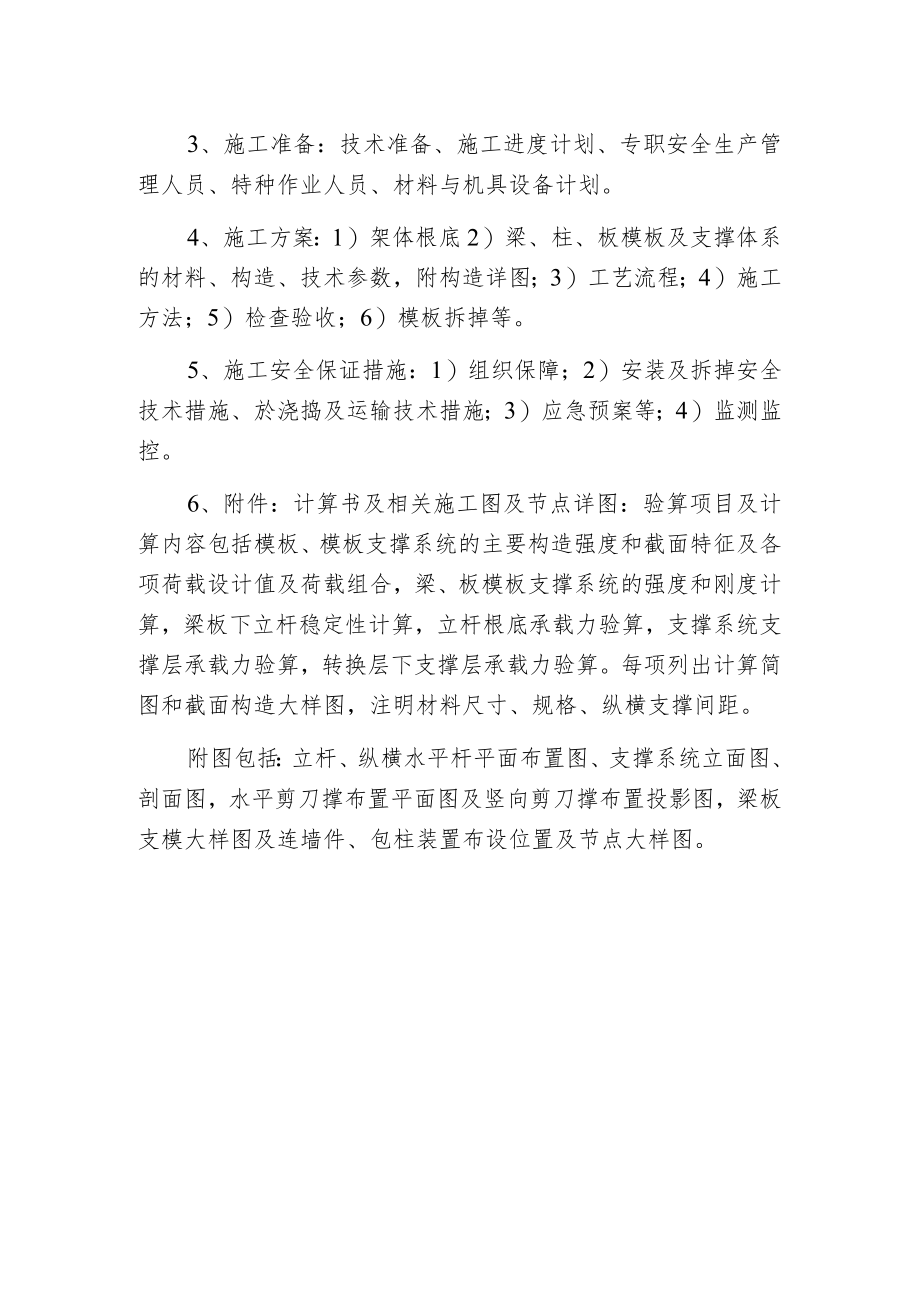 3、施工准备：技术准备、施工进度计划、专职安全生产管理人员、特种作业人员、材料与机具设备计划。

4、施工方案：1）架体根底2）梁、柱、板模板及支撑体系的材料、构造、技术参数，附构造详图；3）工艺流程；4）施工方法；5）检查验收；6）模板拆掉等。

5、施工安全保证措施：1）组织保障；2）安装及拆掉安全技术措施、於浇捣及运输技术措施；3）应急预案等；4）监测监控。

6、附件：计算书及相关施工图及节点详图：验算项目及计算内容包括模板、模板支撑系统的主要构造强度和截面特征及各项荷载设计值及荷载组合，梁、板模板支撑系统的强度和刚度计算，梁板下立杆稳定性计算，立杆根底承载力验算，支撑系统支撑层承载力验算，转换层下支撑层承载力验算。每项列出计算简图和截面构造大样图，注明材料尺寸、规格、纵横支撑间距。

附图包括：立杆、纵横水平杆平面布置图、支撑系统立面图、剖面图，水平剪刀撑布置平面图及竖向剪刀撑布置投影图，梁板支模大样图及连墙件、包柱装置布设位置及节点大样图。